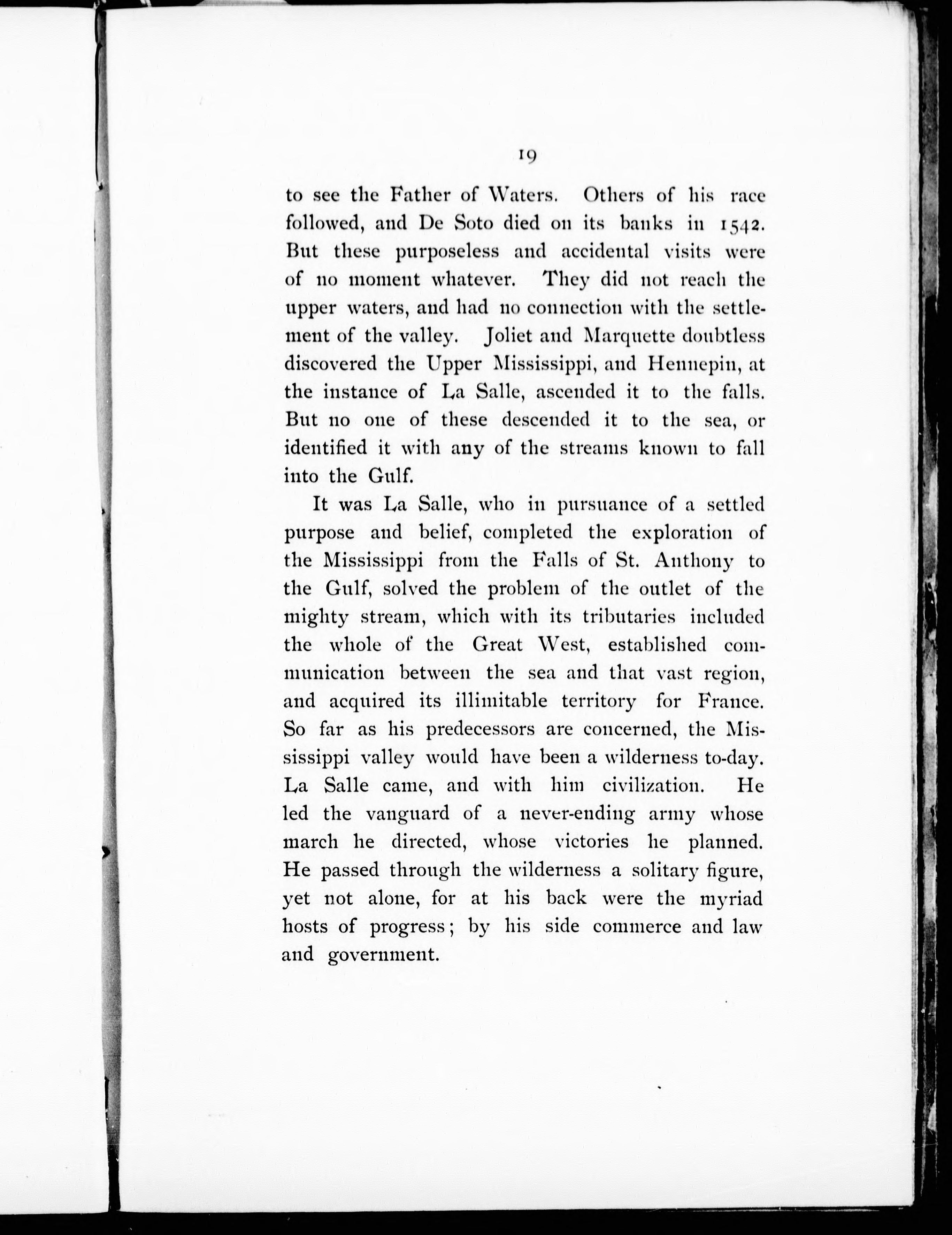 19

to see the Father of Waters. Others of his race followed, and De Soto died on its banks in 1542. But these purposeless and accidental visits were of no moment whatever. They did not reach the upper waters, and had no connection with the settlement of the valley. Joliet and Marquette doubtless discovered the Upper Mississippi, and Hennepin, at the instance of La Salle, ascended it to the falls. But no one of these descended it to the sea, or identified it with any of the streams known to fall into the Gulf.

It was La Salle, who in pursuance of a settled purpose and belief, completed the exploration of the Mississippi from the Falls of St. Anthony to the Gulf, solved the problem of the outlet of the mighty stream, which with its tributaries included the whole of the Great West, established communication between the sea and that vast region, and acquired its illimitable territory for France. So far as his predecessors are concerned, the Mississippi valley would have been a wilderness to-day. La Salle came, and with him civilization. He led the vanguard of a never-ending army whose march he directed, whose victories he planned. He passed through the wilderness a solitary figure, yet not alone, for at his back were the myriad hosts of progress; by his side commerce and law and government.